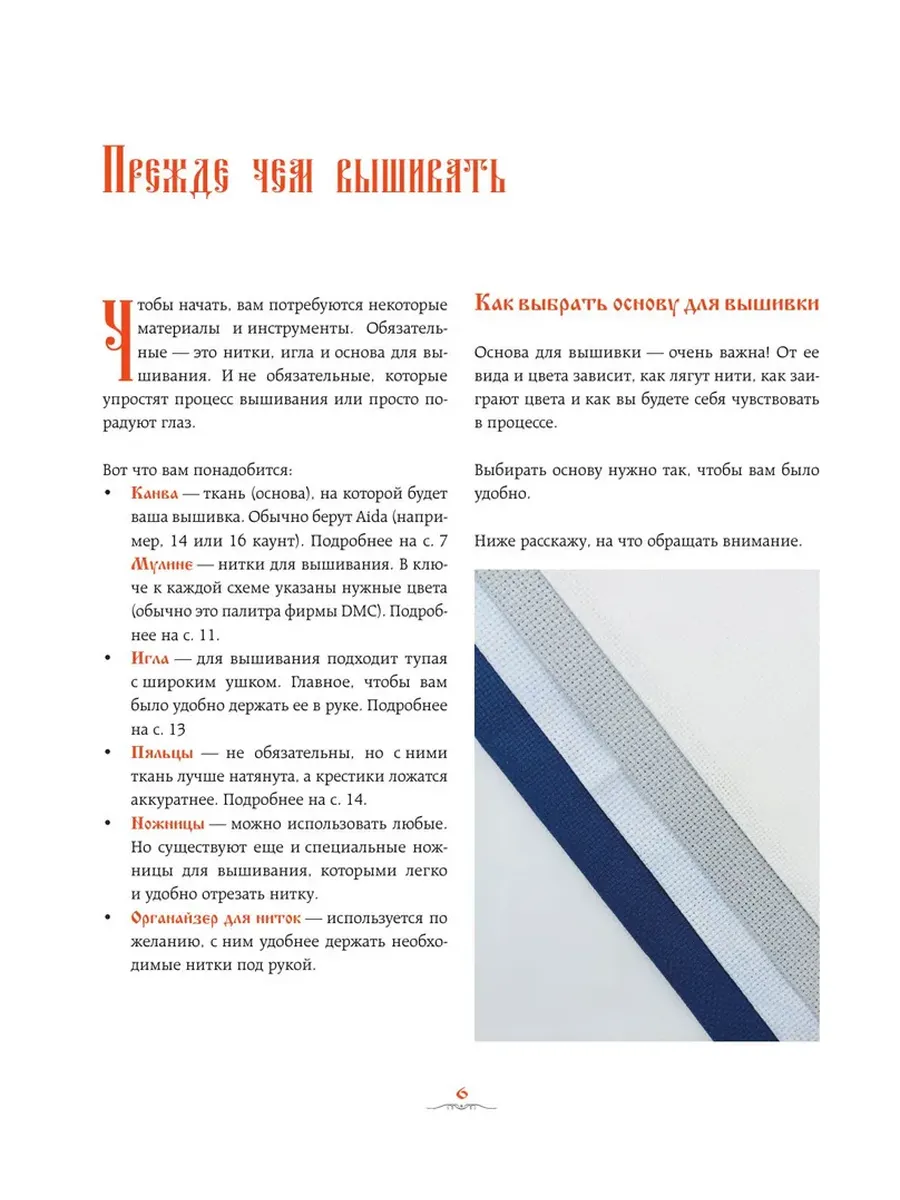 Прежде чем вышивать

Чтобы начать, вам потребуются некоторые материалы и инструменты. Обязательные — это нитки, игла и основа для вышивания. И не обязательные, которые упростят процесс вышивания или просто порадуют глаз.

Вот что вам понадобится:
• Канва — ткань (основа), на которой будет ваша вышивка. Обычно берут Aida (например, 14 или 16 каунт). Подробнее на с. 7
• Мулине — нитки для вышивания. В ключе к каждой схеме указаны нужные цвета (обычно это палитра фирмы DMC). Подробнее на с. 11.
• Игла — для вышивания подходит тупая с широким ушком. Главное, чтобы вам было удобно держать ее в руке. Подробнее на с. 13
• Пяльцы — не обязательны, но с ними ткань лучше натянута, а крестики ложатся аккуратнее. Подробнее на с. 14.
• Ножницы — можно использовать любые. Но существуют еще и специальные ножницы для вышивания, которыми легко и удобно отрезать нитку.
• Органайзер для ниток — используется по желанию, с ним удобнее держать необходимые нитки под рукой.

Как выбрать основу для вышивки

Основа для вышивки — очень важна! От ее вида и цвета зависит, как лягут нити, как заиграют цвета и как вы будете себя чувствовать в процессе.

Выбирать основу нужно так, чтобы вам было удобно.

Ниже расскажу, на что обращать внимание.

6